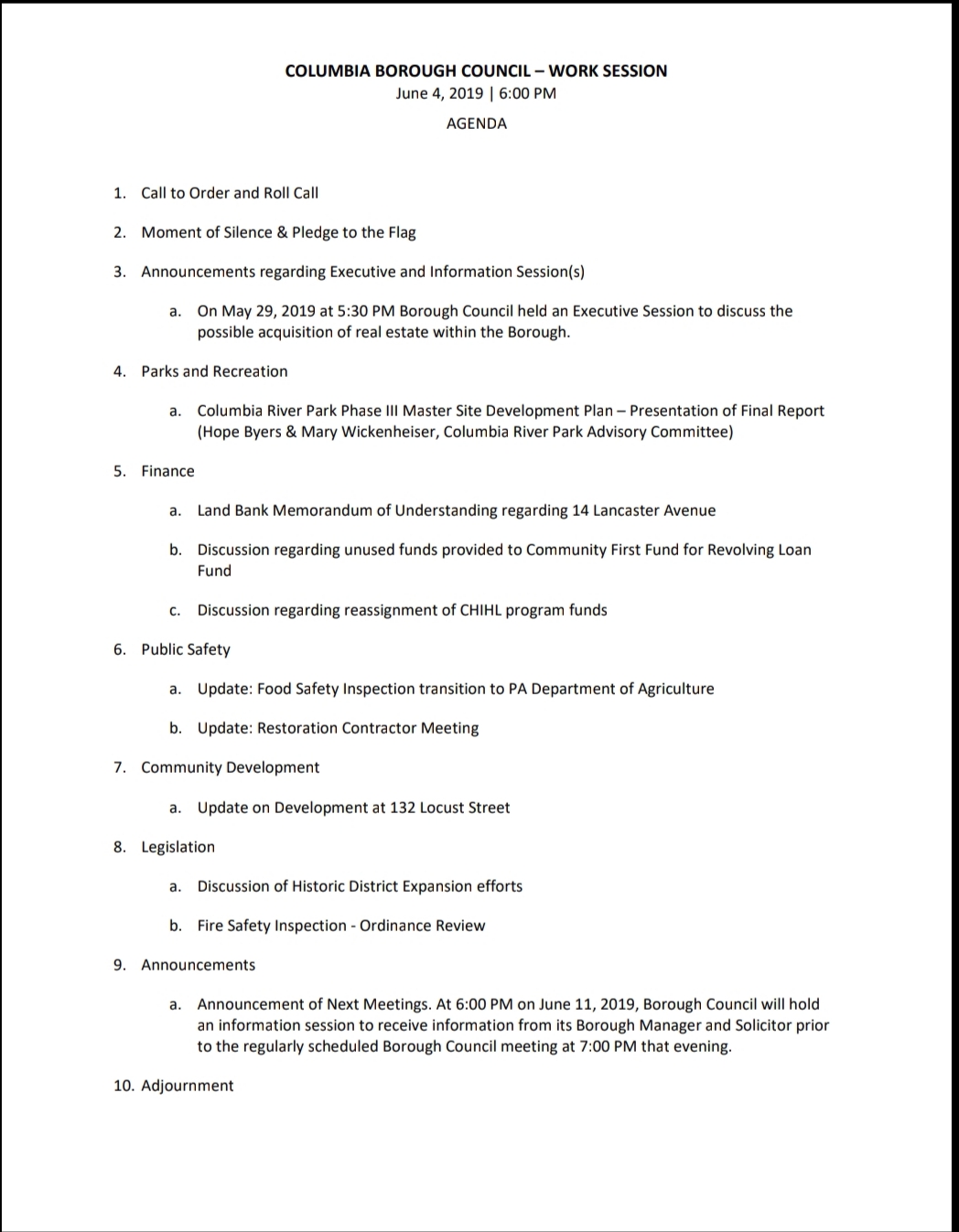 COLUMBIA BOROUGH COUNCIL – WORK SESSION
June 4, 2019 | 6:00 PM
AGENDA

1. Call to Order and Roll Call

2. Moment of Silence & Pledge to the Flag

3. Announcements regarding Executive and Information Session(s)

a. On May 29, 2019 at 5:30 PM Borough Council held an Executive Session to discuss the possible acquisition of real estate within the Borough.

4. Parks and Recreation

a. Columbia River Park Phase III Master Site Development Plan – Presentation of Final Report (Hope Byers & Mary Wickenheiser, Columbia River Park Advisory Committee)

5. Finance

a. Land Bank Memorandum of Understanding regarding 14 Lancaster Avenue

b. Discussion regarding unused funds provided to Community First Fund for Revolving Loan Fund

c. Discussion regarding reassignment of CHIHL program funds

6. Public Safety

a. Update: Food Safety Inspection transition to PA Department of Agriculture

b. Update: Restoration Contractor Meeting

7. Community Development

a. Update on Development at 132 Locust Street

8. Legislation

a. Discussion of Historic District Expansion efforts

b. Fire Safety Inspection - Ordinance Review

9. Announcements

a. Announcement of Next Meetings. At 6:00 PM on June 11, 2019, Borough Council will hold an information session to receive information from its Borough Manager and Solicitor prior to the regularly scheduled Borough Council meeting at 7:00 PM that evening.

10. Adjournment